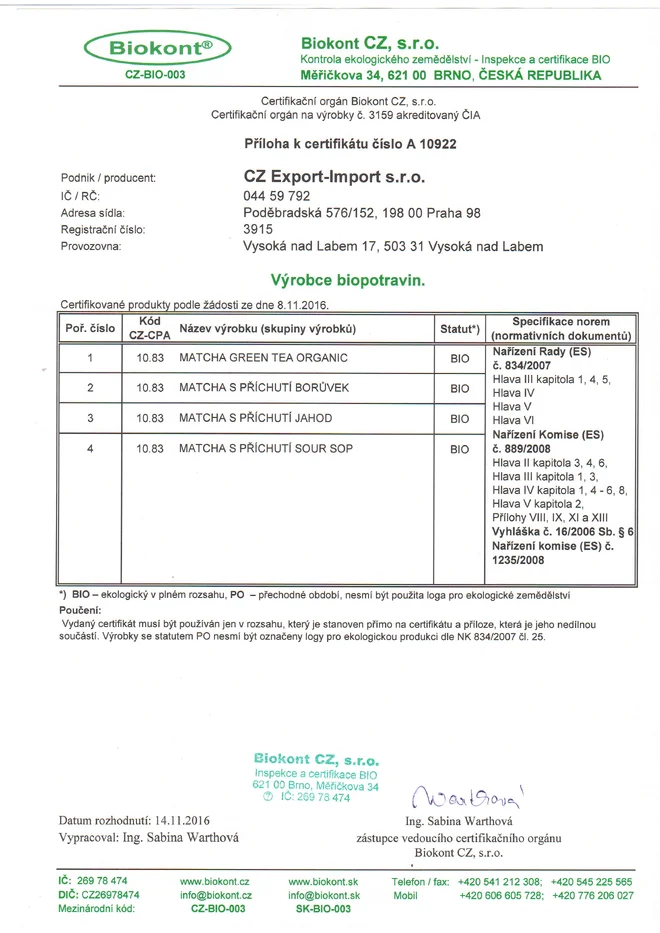 Biokont®
CZ-BIO-003

Biokont CZ, s.r.o.
Kontrola ekologického zemědělství - Inspekce a certifikace BIO
Měřičkova 34, 621 00 BRNO, ČESKÁ REPUBLIKA

Certifikační orgán Biokont CZ, s.r.o.
Certifikační orgán na výrobky č. 3159 akreditovaný ČIA

Příloha k certifikátu číslo A 10922

Podnik / producent: CZ Export-Import s.r.o.
IČ / RČ: 044 59 792
Adresa sídla: Poděbradská 576/152, 198 00 Praha 98
Registrační číslo: 3915
Provozovna: Vysoká nad Labem 17, 503 31 Vysoká nad Labem

Výrobce biopotravin.

Certifikované produkty podle žádosti ze dne 8.11.2016.

| Poř. číslo | Kód CZ-CPA | Název výrobku (skupiny výrobků) | Statut*) | Specifikace norem (normativních dokumentů) |
|---|---|---|---|---|
| 1 | 10.83 | MATCHA GREEN TEA ORGANIC | BIO | Nařízení Rady (ES) č. 834/2007 Hlava III kapitola 1, 4, 5, Hlava IV Hlava V Hlava VI Nařízení Komise (ES) č. 889/2008 Hlava II kapitola 3, 4, 6, Hlava III kapitola 1, 3, Hlava IV kapitola 1, 4 - 6, 8, Hlava V kapitola 2, Přílohy VIII, IX, XI a XIII Vyhláška č. 16/2006 Sb. § 6 Nařízení komise (ES) č. 1235/2008 |
| 2 | 10.83 | MATCHA S PŘÍCHUTÍ BORŮVEK | BIO | |
| 3 | 10.83 | MATCHA S PŘÍCHUTÍ JAHOD | BIO | |
| 4 | 10.83 | MATCHA S PŘÍCHUTÍ SOUR SOP | BIO | |

*) BIO – ekologický v plném rozsahu, PO – přechodné období, nesmí být použita loga pro ekologické zemědělství
Poučení:
Vydaný certifikát musí být používán jen v rozsahu, který je stanoven přímo na certifikátu a příloze, která je jeho nedílnou součástí. Výrobky se statutem PO nesmí být označeny logy pro ekologickou produkci dle NK 834/2007 čl. 25.

Biokont CZ, s.r.o.
Inspekce a certifikace BIO
621 00 Brno, Měřičkova 34
IČ: 269 78 474

Warthová

Datum rozhodnutí: 14.11.2016
Vypracoval: Ing. Sabina Warthová

Ing. Sabina Warthová
zástupce vedoucího certifikačního orgánu
Biokont CZ, s.r.o.

IČ: 269 78 474
DIČ: CZ26978474
Mezinárodní kód:
www.biokont.cz
info@biokont.cz
CZ-BIO-003
www.biokont.sk
info@biokont.sk
SK-BIO-003
Telefon / fax: +420 541 212 308; +420 545 225 565
Mobil +420 606 605 728; +420 776 206 027